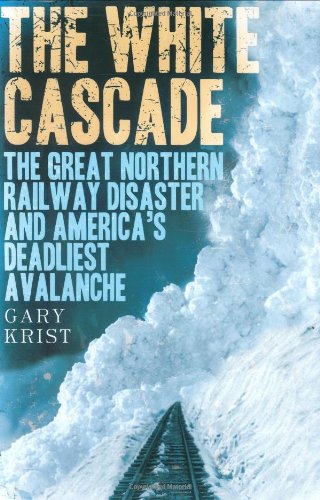 THE WHITE CASCADE

THE GREAT NORTHERN RAILWAY DISASTER AND AMERICA'S DEADLIEST AVALANCHE

GARY KRIST